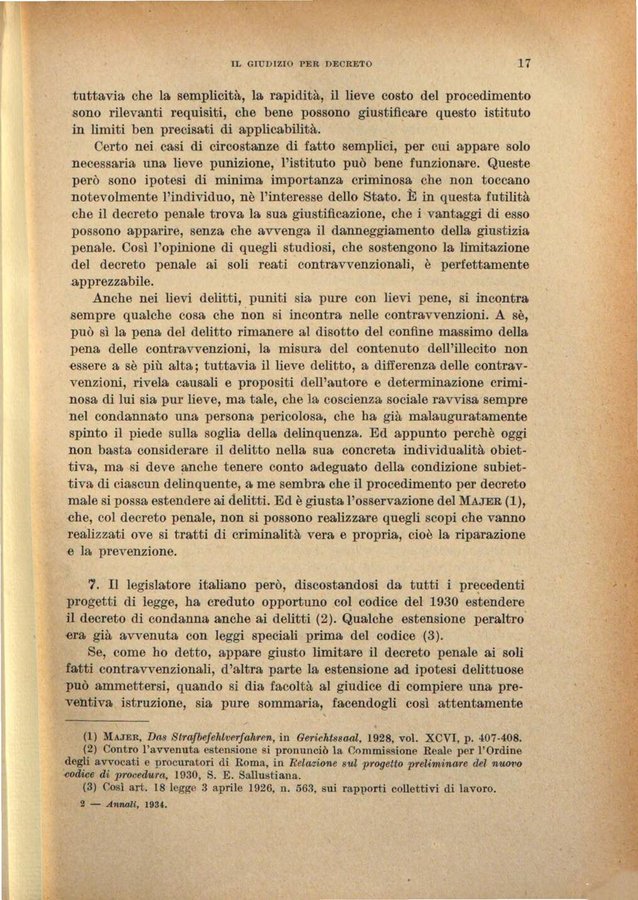 IL GIUDIZIO PER DECRETO 17

tuttavia che la semplicità, la rapidità, il lieve costo del procedimento sono rilevanti requisiti, che bene possono giustificare questo istituto in limiti ben precisati di applicabilità.

Certo nei casi di circostanze di fatto semplici, per cui appare solo necessaria una lieve punizione, l'istituto può bene funzionare. Queste però sono ipotesi di minima importanza criminosa che non toccano notevolmente l'individuo, nè l'interesse dello Stato. È in questa futilità che il decreto penale trova la sua giustificazione, che i vantaggi di esso possono apparire, senza che avvenga il danneggiamento della giustizia penale. Così l'opinione di quegli studiosi, che sostengono la limitazione del decreto penale ai soli reati contravvenzionali, è perfettamente apprezzabile.

Anche nei lievi delitti, puniti sia pure con lievi pene, si incontra sempre qualche cosa che non si incontra nelle contravvenzioni. A sè, può sì la pena del delitto rimanere al disotto del confine massimo della pena delle contravvenzioni, la misura del contenuto dell'illecito non essere a sè più alta; tuttavia il lieve delitto, a differenza delle contravvenzioni, rivela causali e propositi dell'autore e determinazione criminosa di lui sia pur lieve, ma tale, che la coscienza sociale ravvisa sempre nel condannato una persona pericolosa, che ha già malauguratamente spinto il piede sulla soglia della delinquenza. Ed appunto perchè oggi non basta considerare il delitto nella sua concreta individualità obiettiva, ma si deve anche tenere conto adeguato della condizione subiettiva di ciascun delinquente, a me sembra che il procedimento per decreto male si possa estendere ai delitti. Ed è giusta l'osservazione del MAJER (1), che, col decreto penale, non si possono realizzare quegli scopi che vanno realizzati ove si tratti di criminalità vera e propria, cioè la riparazione e la prevenzione.

7. Il legislatore italiano però, discostandosi da tutti i precedenti progetti di legge, ha creduto opportuno col codice del 1930 estendere il decreto di condanna anche ai delitti (2). Qualche estensione peraltro era già avvenuta con leggi speciali prima del codice (3).

Se, come ho detto, appare giusto limitare il decreto penale ai soli fatti contravvenzionali, d'altra parte la estensione ad ipotesi delittuose può ammettersi, quando si dia facoltà al giudice di compiere una preventiva istruzione, sia pure sommaria, facendogli così attentamente

(1) MAJER, Das Strafbefehlverfahren, in Gerichtssaal, 1928, vol. XCVI, p. 407-408.
(2) Contro l'avvenuta estensione si pronunciò la Commissione Reale per l'Ordine degli avvocati e procuratori di Roma, in Relazione sul progetto preliminare del nuovo codice di procedura, 1930, S. E. Sallustiana.
(3) Così art. 18 legge 3 aprile 1926, n. 563, sui rapporti collettivi di lavoro.
2 — Annali, 1934.